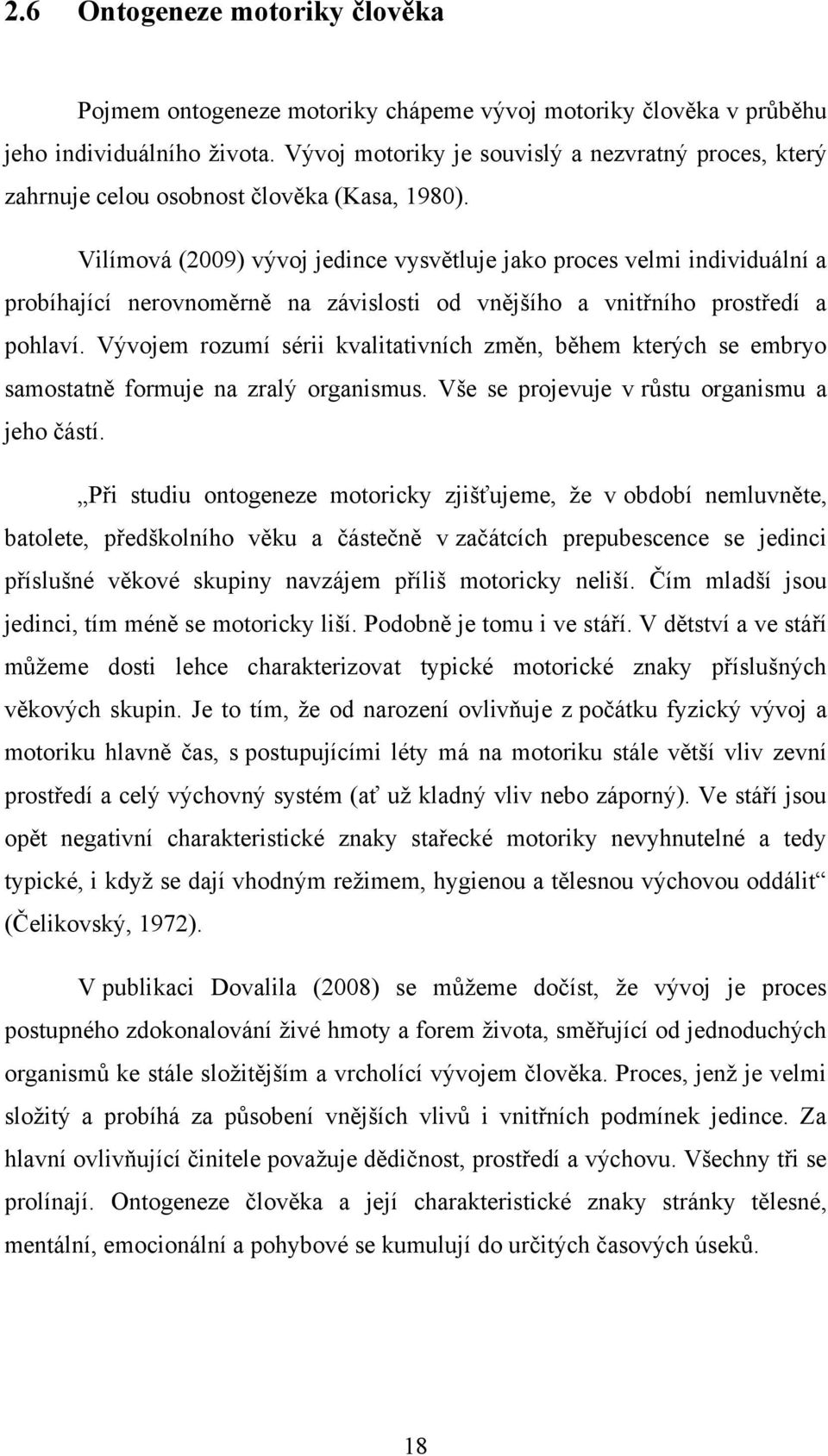 2.6 Ontogeneze motoriky člověka

Pojmem ontogeneze motoriky chápeme vývoj motoriky člověka v průběhu jeho individuálního života. Vývoj motoriky je souvislý a nezvratný proces, který zahrnuje celou osobnost člověka (Kasa, 1980).

Vilímová (2009) vývoj jedince vysvětluje jako proces velmi individuální a probíhající nerovnoměrně na závislosti od vnějšího a vnitřního prostředí a pohlaví. Vývojem rozumí sérii kvalitativních změn, během kterých se embryo samostatně formuje na zralý organismus. Vše se projevuje v růstu organismu a jeho částí.

„Při studiu ontogeneze motoricky zjišťujeme, že v období nemluvněte, batolete, předškolního věku a částečně v začátcích prepubescence se jedinci příslušné věkové skupiny navzájem příliš motoricky neliší. Čím mladší jsou jedinci, tím méně se motoricky liší. Podobně je tomu i ve stáří. V dětství a ve stáří můžeme dosti lehce charakterizovat typické motorické znaky příslušných věkových skupin. Je to tím, že od narození ovlivňuje z počátku fyzický vývoj a motoriku hlavně čas, s postupujícími léty má na motoriku stále větší vliv zevní prostředí a celý výchovný systém (ať už kladný vliv nebo záporný). Ve stáří jsou opět negativní charakteristické znaky stařecké motoriky nevyhnutelné a tedy typické, i když se dají vhodným režimem, hygienou a tělesnou výchovou oddálit“ (Čelikovský, 1972).

V publikaci Dovalila (2008) se můžeme dočíst, že vývoj je proces postupného zdokonalování živé hmoty a forem života, směřující od jednoduchých organismů ke stále složitějším a vrcholící vývojem člověka. Proces, jenž je velmi složitý a probíhá za působení vnějších vlivů i vnitřních podmínek jedince. Za hlavní ovlivňující činitele považuje dědičnost, prostředí a výchovu. Všechny tři se prolínají. Ontogeneze člověka a její charakteristické znaky stránky tělesné, mentální, emocionální a pohybové se kumulují do určitých časových úseků.

18